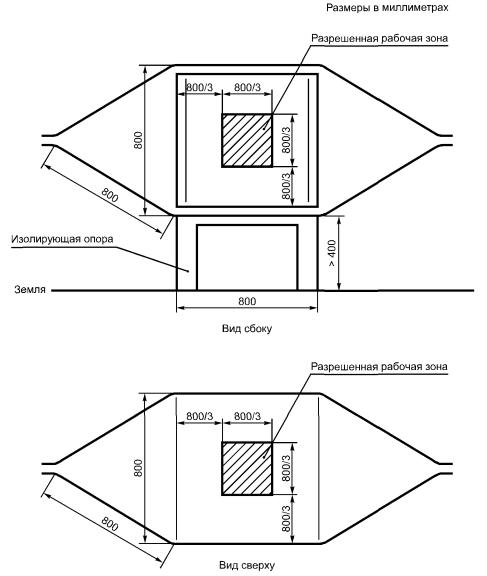 Размеры в миллиметрах

Разрешенная рабочая зона

800/3

800/3

800

800/3

800/3

800

Изолирующая опора

> 400

Земля

800

Вид сбоку

Разрешенная рабочая зона

800/3

800/3

800

800/3

800/3

800

Вид сверху